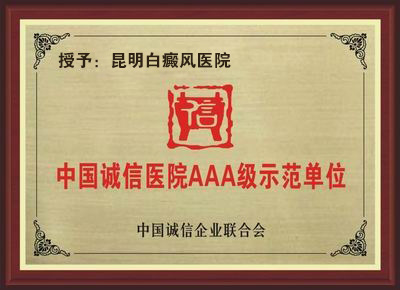 授予：昆明白癜风医院

信

中国诚信医院AAA级示范单位

中国诚信企业联合会